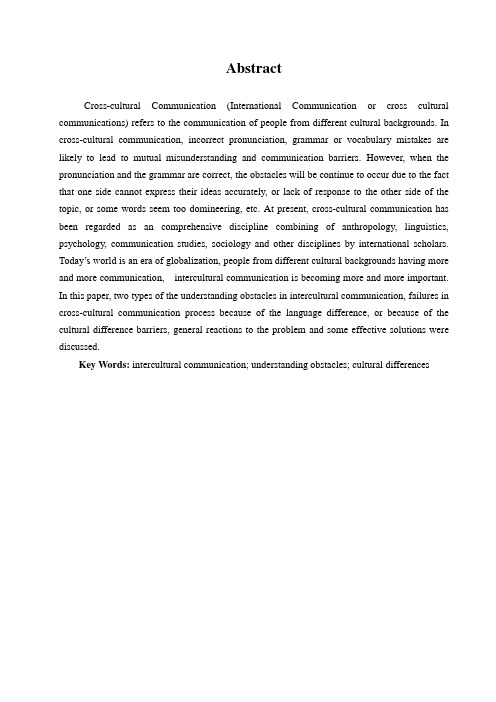 Abstract

Cross-cultural Communication (International Communication or cross cultural communications) refers to the communication of people from different cultural backgrounds. In cross-cultural communication, incorrect pronunciation, grammar or vocabulary mistakes are likely to lead to mutual misunderstanding and communication barriers. However, when the pronunciation and the grammar are correct, the obstacles will be continue to occur due to the fact that one side cannot express their ideas accurately, or lack of response to the other side of the topic, or some words seem too domineering, etc. At present, cross-cultural communication has been regarded as an comprehensive discipline combining of anthropology, linguistics, psychology, communication studies, sociology and other disciplines by international scholars. Today's world is an era of globalization, people from different cultural backgrounds having more and more communication, intercultural communication is becoming more and more important. In this paper, two types of the understanding obstacles in intercultural communication, failures in cross-cultural communication process because of the language difference, or because of the cultural difference barriers, general reactions to the problem and some effective solutions were discussed.

Key Words: intercultural communication; understanding obstacles; cultural differences